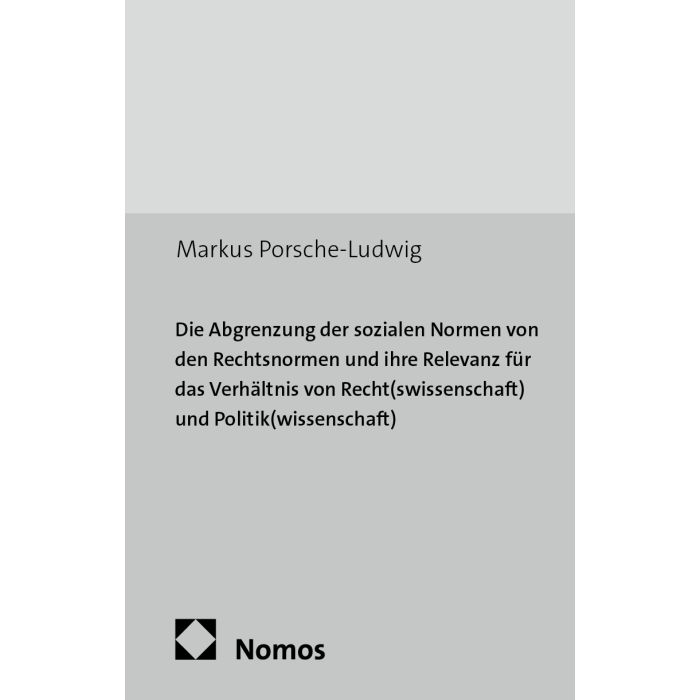 Markus Porsche-Ludwig

Die Abgrenzung der sozialen Normen von den Rechtsnormen und ihre Relevanz für das Verhältnis von Recht(swissenschaft) und Politik(wissenschaft)

Nomos